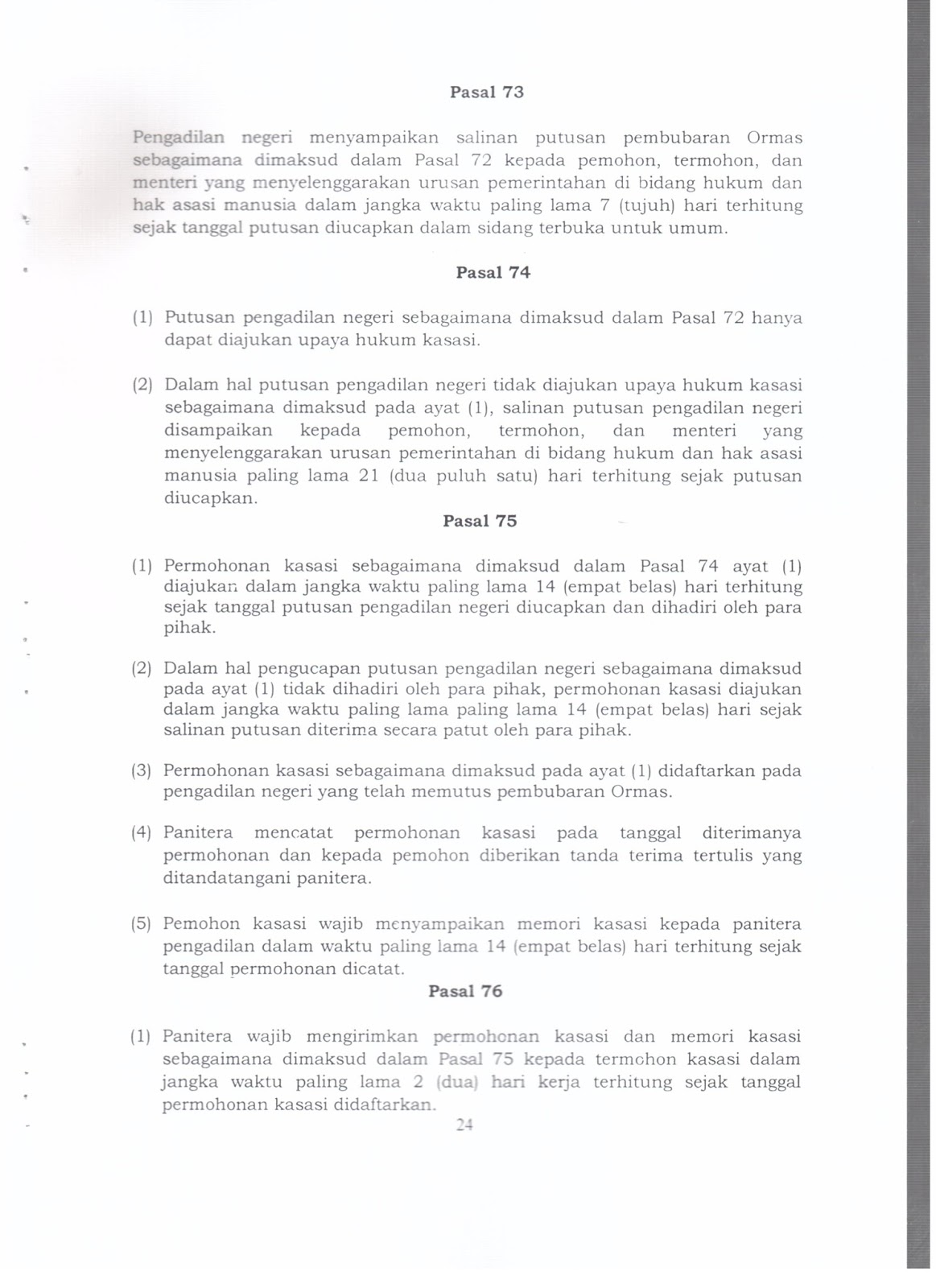 Pasal 73

Pengadilan negeri menyampaikan salinan putusan pembubaran Ormas sebagaimana dimaksud dalam Pasal 72 kepada pemohon, termohon, dan menteri yang menyelenggarakan urusan pemerintahan di bidang hukum dan hak asasi manusia dalam jangka waktu paling lama 7 (tujuh) hari terhitung sejak tanggal putusan diucapkan dalam sidang terbuka untuk umum.

Pasal 74

(1) Putusan pengadilan negeri sebagaimana dimaksud dalam Pasal 72 hanya dapat diajukan upaya hukum kasasi.

(2) Dalam hal putusan pengadilan negeri tidak diajukan upaya hukum kasasi sebagaimana dimaksud pada ayat (1), salinan putusan pengadilan negeri disampaikan kepada pemohon, termohon, dan menteri yang menyelenggarakan urusan pemerintahan di bidang hukum dan hak asasi manusia paling lama 21 (dua puluh satu) hari terhitung sejak putusan diucapkan.

Pasal 75

(1) Permohonan kasasi sebagaimana dimaksud dalam Pasal 74 ayat (1) diajukan dalam jangka waktu paling lama 14 (empat belas) hari terhitung sejak tanggal putusan pengadilan negeri diucapkan dan dihadiri oleh para pihak.

(2) Dalam hal pengucapan putusan pengadilan negeri sebagaimana dimaksud pada ayat (1) tidak dihadiri oleh para pihak, permohonan kasasi diajukan dalam jangka waktu paling lama paling lama 14 (empat belas) hari sejak salinan putusan diterima secara patut oleh para pihak.

(3) Permohonan kasasi sebagaimana dimaksud pada ayat (1) didaftarkan pada pengadilan negeri yang telah memutus pembubaran Ormas.

(4) Panitera mencatat permohonan kasasi pada tanggal diterimanya permohonan dan kepada pemohon diberikan tanda terima tertulis yang ditandatangani panitera.

(5) Pemohon kasasi wajib menyampaikan memori kasasi kepada panitera pengadilan dalam waktu paling lama 14 (empat belas) hari terhitung sejak tanggal permohonan dicatat.

Pasal 76

(1) Panitera wajib mengirimkan permohonan kasasi dan memori kasasi sebagaimana dimaksud dalam Pasal 75 kepada termohon kasasi dalam jangka waktu paling lama 2 (dua) hari kerja terhitung sejak tanggal permohonan kasasi didaftarkan.

24